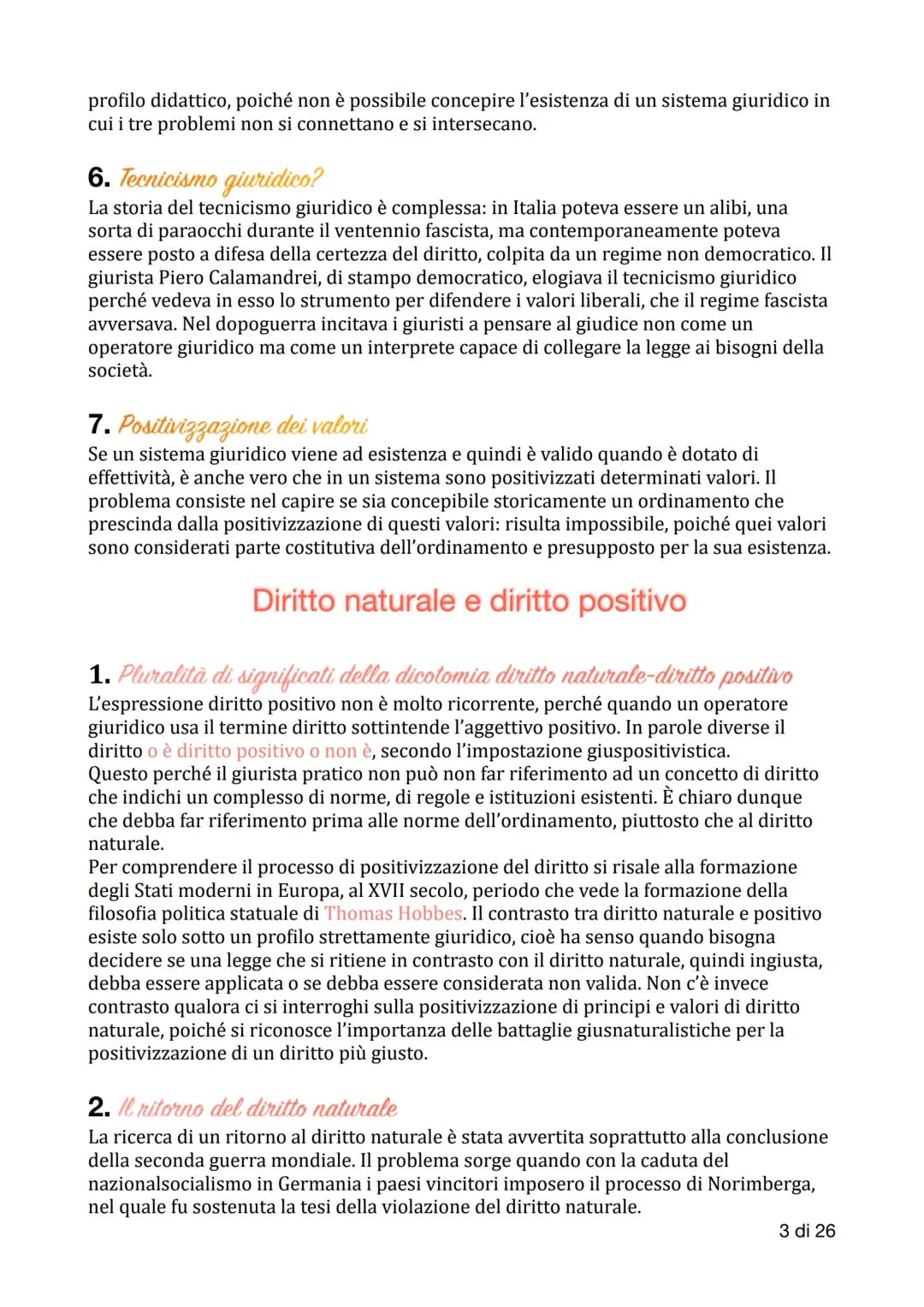 profilo didattico, poiché non è possibile concepire l'esistenza di un sistema giuridico in cui i tre problemi non si connettano e si intersecano.

6. Tecnicismo giuridico?
La storia del tecnicismo giuridico è complessa: in Italia poteva essere un alibi, una sorta di paraocchi durante il ventennio fascista, ma contemporaneamente poteva essere posto a difesa della certezza del diritto, colpita da un regime non democratico. Il giurista Piero Calamandrei, di stampo democratico, elogiava il tecnicismo giuridico perché vedeva in esso lo strumento per difendere i valori liberali, che il regime fascista avversava. Nel dopoguerra incitava i giuristi a pensare al giudice non come un operatore giuridico ma come un interprete capace di collegare la legge ai bisogni della società.

7. Positivizzazione dei valori
Se un sistema giuridico viene ad esistenza e quindi è valido quando è dotato di effettività, è anche vero che in un sistema sono positivizzati determinati valori. Il problema consiste nel capire se sia concepibile storicamente un ordinamento che prescinda dalla positivizzazione di questi valori: risulta impossibile, poiché quei valori sono considerati parte costitutiva dell'ordinamento e presupposto per la sua esistenza.

Diritto naturale e diritto positivo

1. Pluralità di significati della dicotomia diritto naturale-diritto positivo
L'espressione diritto positivo non è molto ricorrente, perché quando un operatore giuridico usa il termine diritto sottintende l'aggettivo positivo. In parole diverse il diritto o è diritto positivo o non è, secondo l'impostazione giuspositivistica.
Questo perché il giurista pratico non può non far riferimento ad un concetto di diritto che indichi un complesso di norme, di regole e istituzioni esistenti. È chiaro dunque che debba far riferimento prima alle norme dell'ordinamento, piuttosto che al diritto naturale.
Per comprendere il processo di positivizzazione del diritto si risale alla formazione degli Stati moderni in Europa, al XVII secolo, periodo che vede la formazione della filosofia politica statuale di Thomas Hobbes. Il contrasto tra diritto naturale e positivo esiste solo sotto un profilo strettamente giuridico, cioè ha senso quando bisogna decidere se una legge che si ritiene in contrasto con il diritto naturale, quindi ingiusta, debba essere applicata o se debba essere considerata non valida. Non c'è invece contrasto qualora ci si interroghi sulla positivizzazione di principi e valori di diritto naturale, poiché si riconosce l'importanza delle battaglie giusnaturalistiche per la positivizzazione di un diritto più giusto.

2. Il ritorno del diritto naturale
La ricerca di un ritorno al diritto naturale è stata avvertita soprattutto alla conclusione della seconda guerra mondiale. Il problema sorge quando con la caduta del nazionalsocialismo in Germania i paesi vincitori imposero il processo di Norimberga, nel quale fu sostenuta la tesi della violazione del diritto naturale.

3 di 26